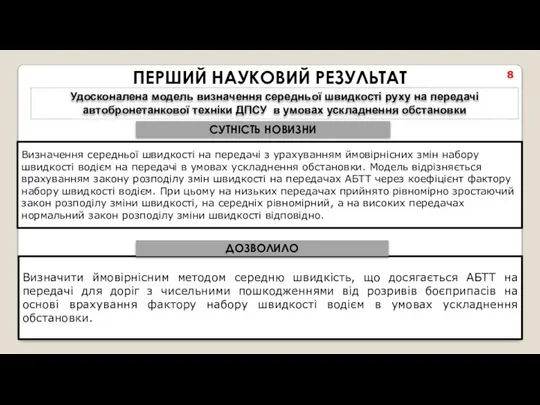 ПЕРШИЙ НАУКОВИЙ РЕЗУЛЬТАТ

8

Удосконалена модель визначення середньої швидкості руху на передачі автобронетанкової техніки ДПСУ в умовах ускладнення обстановки

СУТНІСТЬ НОВИЗНИ

Визначення середньої швидкості на передачі з урахуванням ймовірнісних змін набору швидкості водієм на передачі в умовах ускладнення обстановки. Модель відрізняється врахуванням закону розподілу змін швидкості на передачах АБТТ через коефіцієнт фактору набору швидкості водієм. При цьому на низьких передачах прийнято рівномірно зростаючий закон розподілу зміни швидкості, на середніх рівномірний, а на високих передачах нормальний закон розподілу зміни швидкості відповідно.

ДОЗВОЛИЛО

Визначити ймовірнісним методом середню швидкість, що досягається АБТТ на передачі для доріг з чисельними пошкодженнями від розривів боєприпасів на основі врахування фактору набору швидкості водієм в умовах ускладнення обстановки.